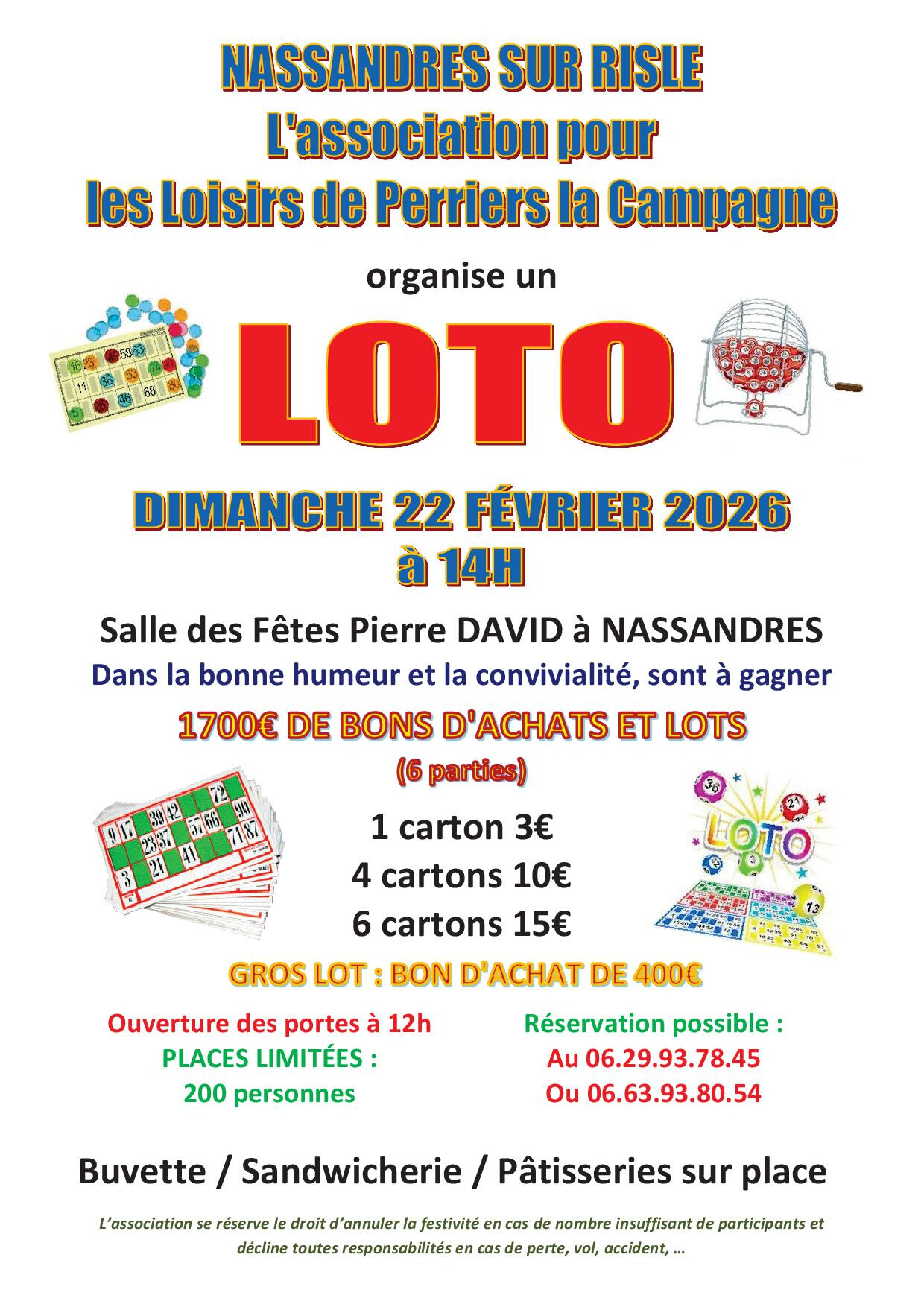 NASSANDRES SUR RISLE
L'association pour
les Loisirs de Perriers la Campagne

organise un

LOTO

DIMANCHE 22 FÉVRIER 2026
à 14H

Salle des Fêtes Pierre DAVID à NASSANDRES

Dans la bonne humeur et la convivialité, sont à gagner

1700€ DE BONS D'ACHATS ET LOTS
(6 parties)

1 carton 3€
4 cartons 10€
6 cartons 15€

LOTO

GROS LOT : BON D'ACHAT DE 400€

Ouverture des portes à 12h
PLACES LIMITÉES :
200 personnes

Réservation possible :
Au 06.29.93.78.45
Ou 06.63.93.80.54

Buvette / Sandwicherie / Pâtisseries sur place

L'association se réserve le droit d'annuler la festivité en cas de nombre insuffisant de participants et décline toutes responsabilités en cas de perte, vol, accident, …